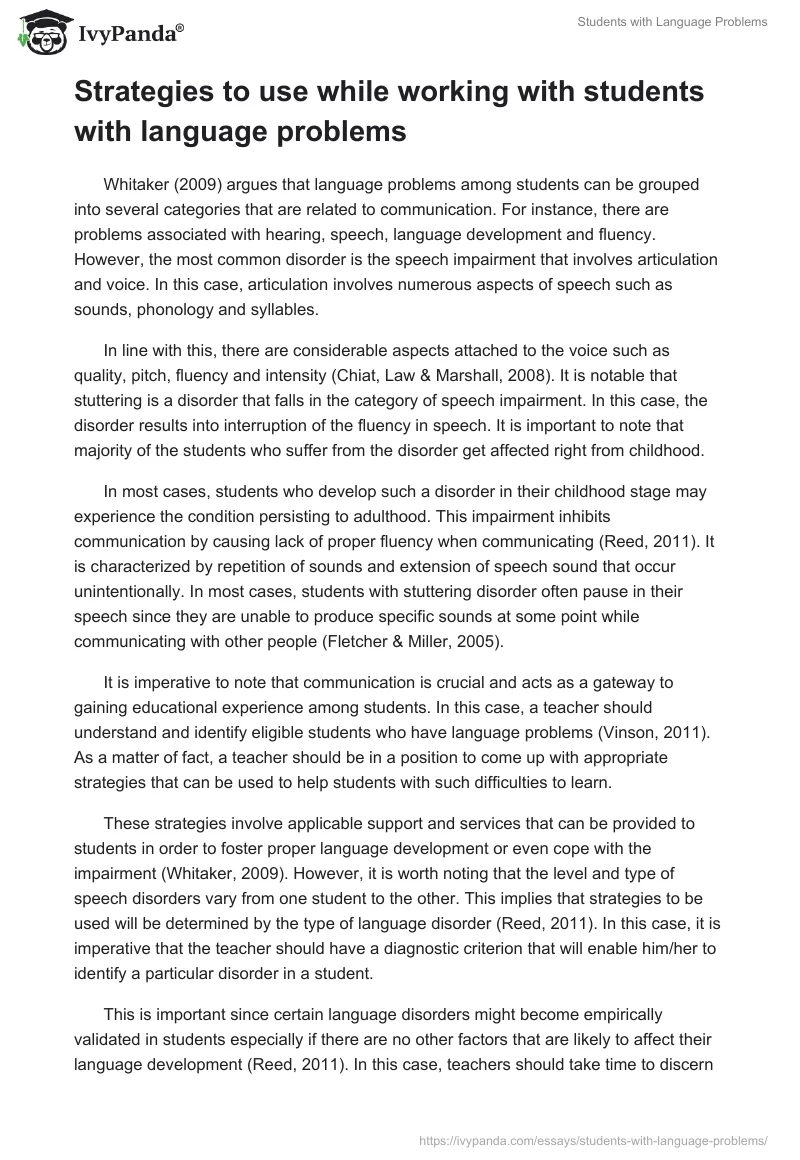 IvyPanda®

Students with Language Problems

Strategies to use while working with students with language problems

Whitaker (2009) argues that language problems among students can be grouped into several categories that are related to communication. For instance, there are problems associated with hearing, speech, language development and fluency. However, the most common disorder is the speech impairment that involves articulation and voice. In this case, articulation involves numerous aspects of speech such as sounds, phonology and syllables.

In line with this, there are considerable aspects attached to the voice such as quality, pitch, fluency and intensity (Chiat, Law & Marshall, 2008). It is notable that stuttering is a disorder that falls in the category of speech impairment. In this case, the disorder results into interruption of the fluency in speech. It is important to note that majority of the students who suffer from the disorder get affected right from childhood.

In most cases, students who develop such a disorder in their childhood stage may experience the condition persisting to adulthood. This impairment inhibits communication by causing lack of proper fluency when communicating (Reed, 2011). It is characterized by repetition of sounds and extension of speech sound that occur unintentionally. In most cases, students with stuttering disorder often pause in their speech since they are unable to produce specific sounds at some point while communicating with other people (Fletcher & Miller, 2005).

It is imperative to note that communication is crucial and acts as a gateway to gaining educational experience among students. In this case, a teacher should understand and identify eligible students who have language problems (Vinson, 2011). As a matter of fact, a teacher should be in a position to come up with appropriate strategies that can be used to help students with such difficulties to learn.

These strategies involve applicable support and services that can be provided to students in order to foster proper language development or even cope with the impairment (Whitaker, 2009). However, it is worth noting that the level and type of speech disorders vary from one student to the other. This implies that strategies to be used will be determined by the type of language disorder (Reed, 2011). In this case, it is imperative that the teacher should have a diagnostic criterion that will enable him/her to identify a particular disorder in a student.

This is important since certain language disorders might become empirically validated in students especially if there are no other factors that are likely to affect their language development (Reed, 2011). In this case, teachers should take time to discern

https://ivypanda.com/essays/students-with-language-problems/